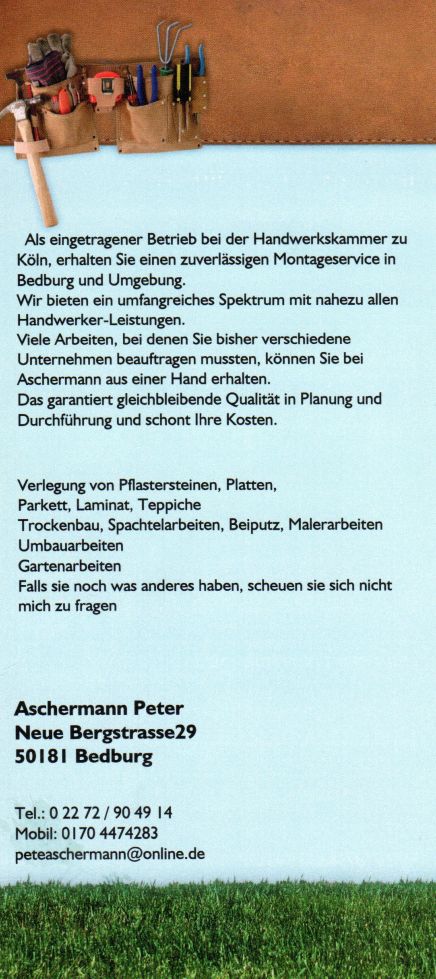 Als eingetragener Betrieb bei der Handwerkskammer zu Köln, erhalten Sie einen zuverlässigen Montageservice in Bedburg und Umgebung.
Wir bieten ein umfangreiches Spektrum mit nahezu allen Handwerker-Leistungen.
Viele Arbeiten, bei denen Sie bisher verschiedene Unternehmen beauftragen mussten, können Sie bei Aschermann aus einer Hand erhalten.
Das garantiert gleichbleibende Qualität in Planung und Durchführung und schont Ihre Kosten.

Verlegung von Pflastersteinen, Platten,
Parkett, Laminat, Teppiche
Trockenbau, Spachtelarbeiten, Beiputz, Malerarbeiten
Umbauarbeiten
Gartenarbeiten
Falls sie noch was anderes haben, scheuen sie sich nicht mich zu fragen

Aschermann Peter
Neue Bergstrasse29
50181 Bedburg

Tel.: 0 22 72 / 90 49 14
Mobil: 0170 4474283
peteaschermann@online.de